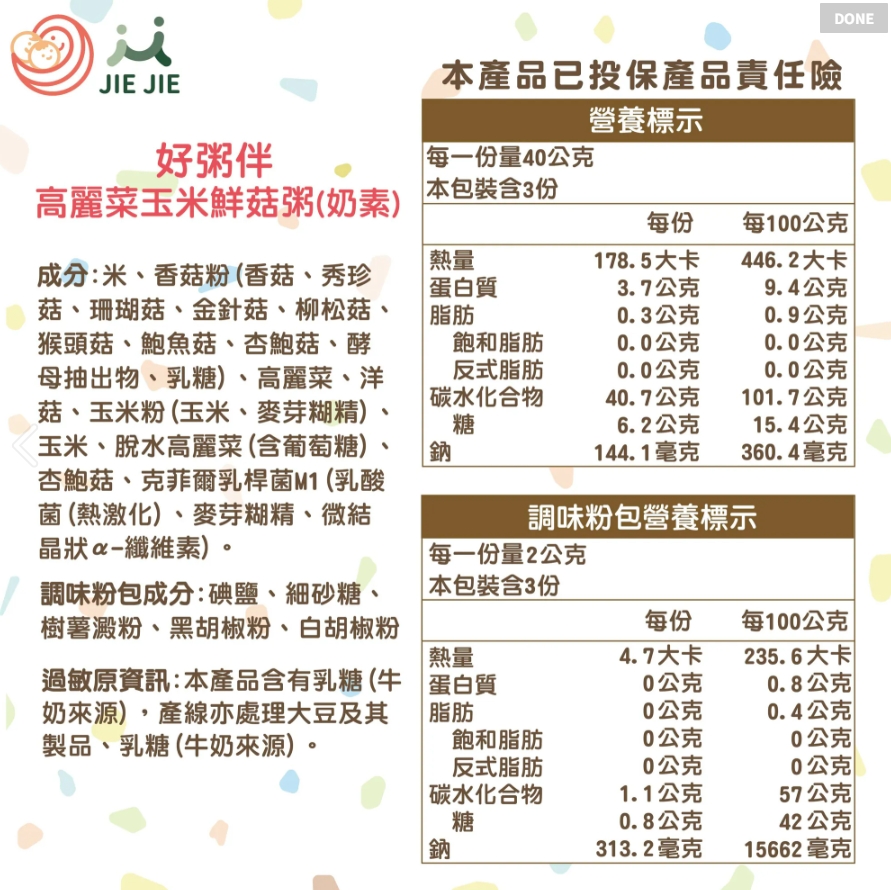 DONE

JIE JIE

好粥伴
高麗菜玉米鮮菇粥(奶素)

成分：米、香菇粉(香菇、秀珍菇、珊瑚菇、金針菇、柳松菇、猴頭菇、鮑魚菇、杏鮑菇、酵母抽出物、乳糖)、高麗菜、洋菇、玉米粉(玉米、麥芽糊精)、玉米、脫水高麗菜(含葡萄糖)、杏鮑菇、克菲爾乳桿菌M1(乳酸菌(熱激化)、麥芽糊精、微結晶狀α-纖維素)。

調味粉包成分：碘鹽、細砂糖、樹薯澱粉、黑胡椒粉、白胡椒粉

過敏原資訊：本產品含有乳糖(牛奶來源)，產線亦處理大豆及其製品、乳糖(牛奶來源)。

本產品已投保產品責任險

營養標示
每一份量40公克
本包裝含3份

| | 每份 | 每100公克 |
|---|---|---|
| 熱量 | 178.5大卡 | 446.2大卡 |
| 蛋白質 | 3.7公克 | 9.4公克 |
| 脂肪 | 0.3公克 | 0.9公克 |
| 飽和脂肪 | 0.0公克 | 0.0公克 |
| 反式脂肪 | 0.0公克 | 0.0公克 |
| 碳水化合物 | 40.7公克 | 101.7公克 |
| 糖 | 6.2公克 | 15.4公克 |
| 鈉 | 144.1毫克 | 360.4毫克 |

調味粉包營養標示
每一份量2公克
本包裝含3份

| | 每份 | 每100公克 |
|---|---|---|
| 熱量 | 4.7大卡 | 235.6大卡 |
| 蛋白質 | 0公克 | 0.8公克 |
| 脂肪 | 0公克 | 0.4公克 |
| 飽和脂肪 | 0公克 | 0公克 |
| 反式脂肪 | 0公克 | 0公克 |
| 碳水化合物 | 1.1公克 | 57公克 |
| 糖 | 0.8公克 | 42公克 |
| 鈉 | 313.2毫克 | 15662毫克 |